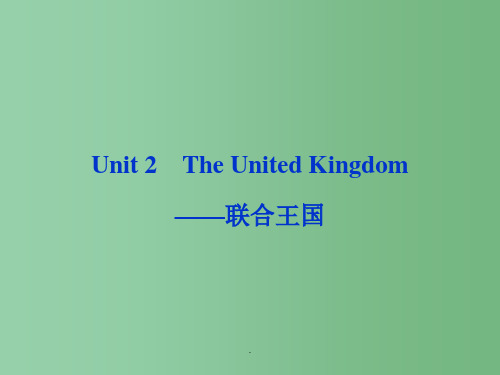 Unit 2 The United Kingdom

——联合王国